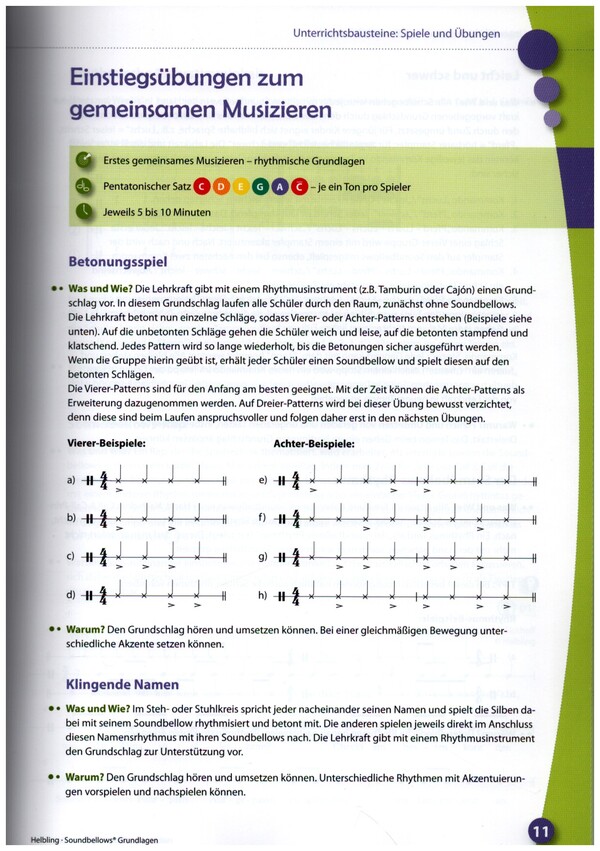 Unterrichtsbausteine: Spiele und Übungen

Einstiegsübungen zum gemeinsamen Musizieren

Erstes gemeinsames Musizieren – rhythmische Grundlagen

Pentatonischer Satz C D E G A C – je ein Ton pro Spieler

Jeweils 5 bis 10 Minuten

Betonungsspiel

Was und Wie? Die Lehrkraft gibt mit einem Rhythmusinstrument (z.B. Tamburin oder Cajón) einen Grundschlag vor. In diesem Grundschlag laufen alle Schüler durch den Raum, zunächst ohne Soundbellows. Die Lehrkraft betont nun einzelne Schläge, sodass Vierer- oder Achter-Patterns entstehen (Beispiele siehe unten). Auf die unbetonten Schläge gehen die Schüler weich und leise, auf die betonten stampfend und klatschend. Jedes Pattern wird so lange wiederholt, bis die Betonungen sicher ausgeführt werden. Wenn die Gruppe hierin geübt ist, erhält jeder Schüler einen Soundbellow und spielt diesen auf den betonten Schlägen.
Die Vierer-Patterns sind für den Anfang am besten geeignet. Mit der Zeit können die Achter-Patterns als Erweiterung dazugenommen werden. Auf Dreier-Patterns wird bei dieser Übung bewusst verzichtet, denn diese sind beim Laufen anspruchsvoller und folgen daher erst in den nächsten Übungen.

Vierer-Beispiele:

a) $\frac{4}{4}$

b) $\frac{4}{4}$

c) $\frac{4}{4}$

d) $\frac{4}{4}$

Achter-Beispiele:

e) $\frac{4}{4}$

f) $\frac{4}{4}$

g) $\frac{4}{4}$

h) $\frac{4}{4}$

Warum? Den Grundschlag hören und umsetzen können. Bei einer gleichmäßigen Bewegung unterschiedliche Akzente setzen können.

Klingende Namen

Was und Wie? Im Steh- oder Stuhlkreis spricht jeder nacheinander seinen Namen und spielt die Silben dabei mit seinem Soundbellow rhythmisiert und betont mit. Die anderen spielen jeweils direkt im Anschluss diesen Namensrhythmus mit ihren Soundbellows nach. Die Lehrkraft gibt mit einem Rhythmusinstrument den Grundschlag zur Unterstützung vor.

Warum? Den Grundschlag hören und umsetzen können. Unterschiedliche Rhythmen mit Akzentuierungen vorspielen und nachspielen können.

Helbling · Soundbellows® Grundlagen

11